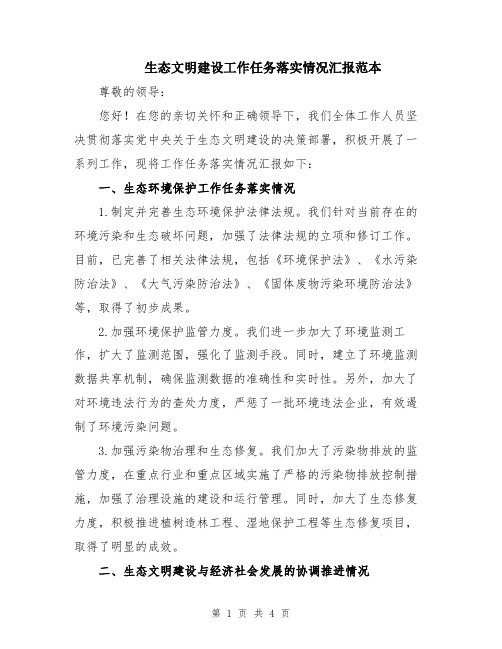 生态文明建设工作任务落实情况汇报范本

尊敬的领导：

您好！在您的亲切关怀和正确领导下，我们全体工作人员坚决贯彻落实党中央关于生态文明建设的决策部署，积极开展了一系列工作，现将工作任务落实情况汇报如下：

一、生态环境保护工作任务落实情况

1.制定并完善生态环境保护法律法规。我们针对当前存在的环境污染和生态破坏问题，加强了法律法规的立项和修订工作。目前，已完善了相关法律法规，包括《环境保护法》、《水污染防治法》、《大气污染防治法》、《固体废物污染环境防治法》等，取得了初步成果。

2.加强环境保护监管力度。我们进一步加大了环境监测工作，扩大了监测范围，强化了监测手段。同时，建立了环境监测数据共享机制，确保监测数据的准确性和实时性。另外，加大了对环境违法行为的查处力度，严惩了一批环境违法企业，有效遏制了环境污染问题。

3.加强污染物治理和生态修复。我们加大了污染物排放的监管力度，在重点行业和重点区域实施了严格的污染物排放控制措施，加强了治理设施的建设和运行管理。同时，加大了生态修复力度，积极推进植树造林工程、湿地保护工程等生态修复项目，取得了明显的成效。

二、生态文明建设与经济社会发展的协调推进情况

第 1 页 共 4 页